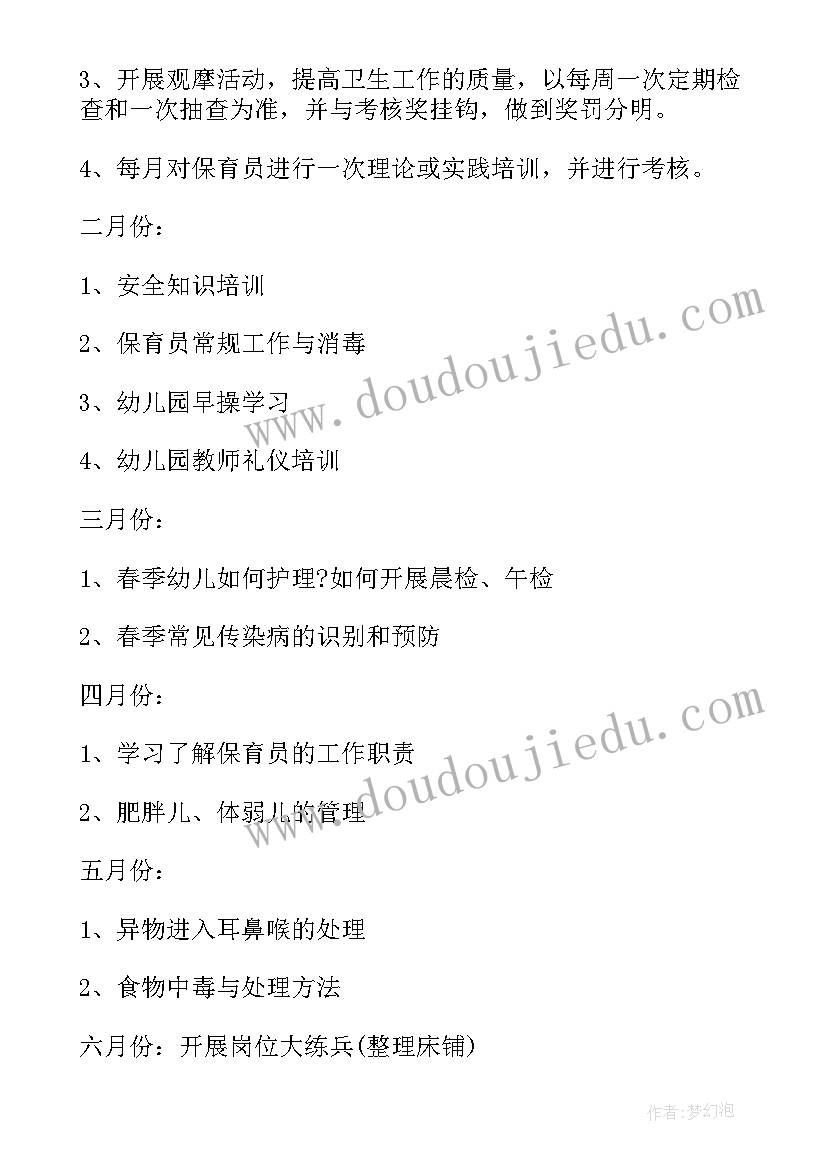 3、开展观摩活动，提高卫生工作的质量，以每周一次定期检查和一次抽查为准，并与考核奖挂钩，做到奖罚分明。

4、每月对保育员进行一次理论或实践培训，并进行考核。

二月份：

1、安全知识培训

2、保育员常规工作与消毒

3、幼儿园早操学习

4、幼儿园教师礼仪培训

三月份：

1、春季幼儿如何护理?如何开展晨检、午检

2、春季常见传染病的识别和预防

四月份：

1、学习了解保育员的工作职责

2、肥胖儿、体弱儿的管理

五月份：

1、异物进入耳鼻喉的处理

2、食物中毒与处理方法

六月份：开展岗位大练兵(整理床铺)

www.doudoujiedu.com

www.doudoujiedu.com

作者:梦幻泡